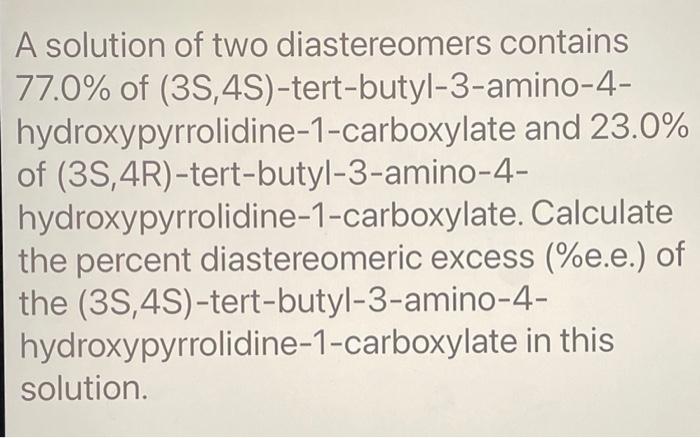 A solution of two diastereomers contains 77.0% of (3S,4S)-tert-butyl-3-amino-4-hydroxypyrrolidine-1-carboxylate and 23.0% of (3S,4R)-tert-butyl-3-amino-4-hydroxypyrrolidine-1-carboxylate. Calculate the percent diastereomeric excess (%e.e.) of the (3S,4S)-tert-butyl-3-amino-4-hydroxypyrrolidine-1-carboxylate in this solution.